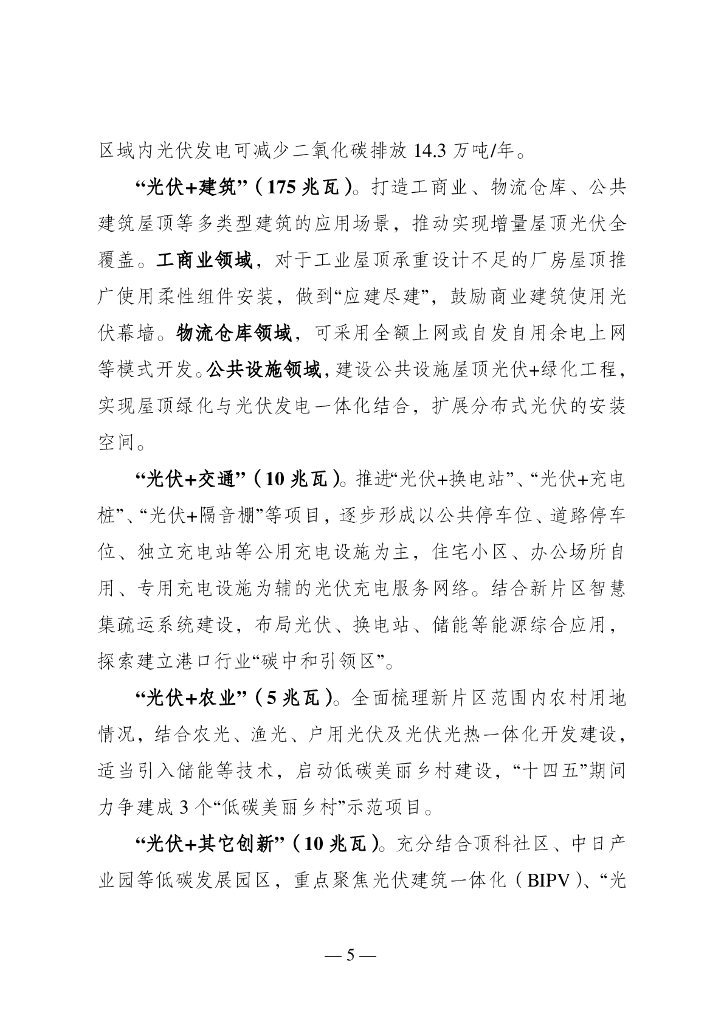 区域内光伏发电可减少二氧化碳排放 14.3 万吨/年。

“光伏+建筑”（175 兆瓦）。打造工商业、物流仓库、公共建筑屋顶等多类型建筑的应用场景，推动实现增量屋顶光伏全覆盖。工商业领域，对于工业屋顶承重设计不足的厂房屋顶推广使用柔性组件安装，做到“应建尽建”，鼓励商业建筑使用光伏幕墙。物流仓库领域，可采用全额上网或自发自用余电上网等模式开发。公共设施领域，建设公共设施屋顶光伏+绿化工程，实现屋顶绿化与光伏发电一体化结合，扩展分布式光伏的安装空间。

“光伏+交通”（10 兆瓦）。推进“光伏+换电站”、“光伏+充电桩”、“光伏+隔音棚”等项目，逐步形成以公共停车位、道路停车位、独立充电站等公用充电设施为主，住宅小区、办公场所自用、专用充电设施为辅的光伏充电服务网络。结合新片区智慧集疏运系统建设，布局光伏、换电站、储能等能源综合应用，探索建立港口行业“碳中和引领区”。

“光伏+农业”（5 兆瓦）。全面梳理新片区范围内农村用地情况，结合农光、渔光、户用光伏及光伏光热一体化开发建设，适当引入储能等技术，启动低碳美丽乡村建设，“十四五”期间力争建成 3 个“低碳美丽乡村”示范项目。

“光伏+其它创新”（10 兆瓦）。充分结合顶科社区、中日产业园等低碳发展园区，重点聚焦光伏建筑一体化（BIPV）、“光

— 5 —